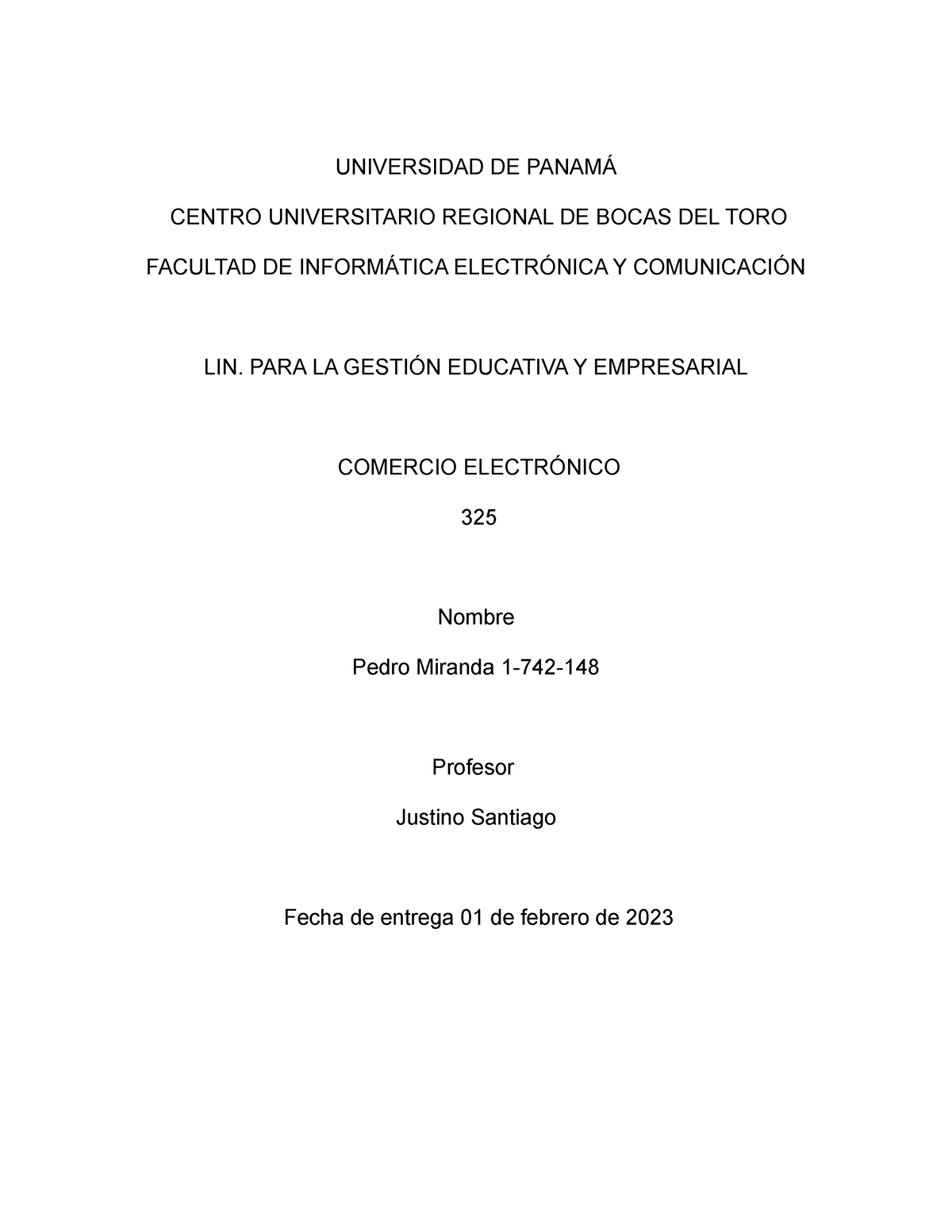 UNIVERSIDAD DE PANAMÁ

CENTRO UNIVERSITARIO REGIONAL DE BOCAS DEL TORO

FACULTAD DE INFORMÁTICA ELECTRÓNICA Y COMUNICACIÓN

LIN. PARA LA GESTIÓN EDUCATIVA Y EMPRESARIAL

COMERCIO ELECTRÓNICO

325

Nombre

Pedro Miranda 1-742-148

Profesor

Justino Santiago

Fecha de entrega 01 de febrero de 2023